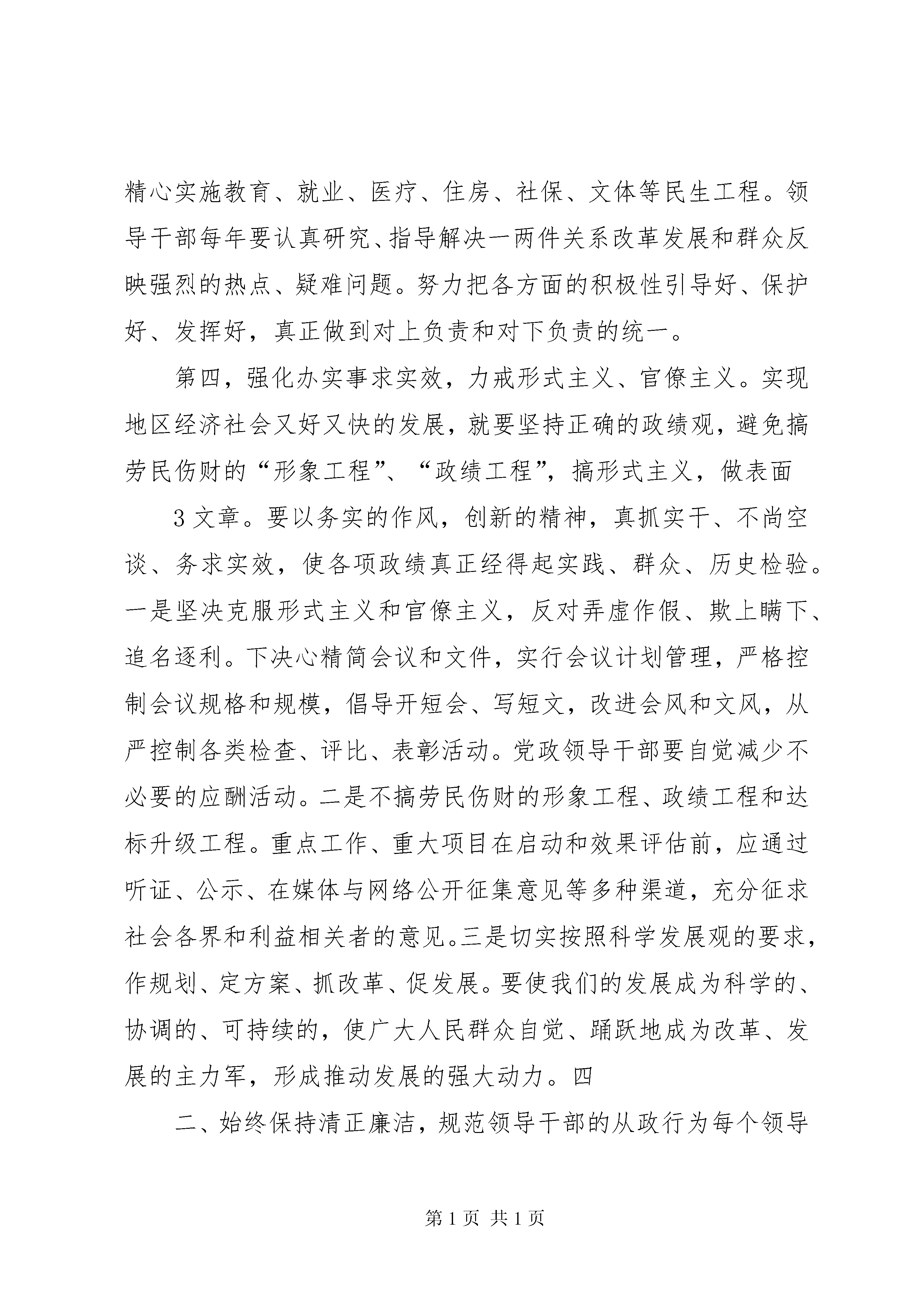 精心实施教育、就业、医疗、住房、社保、文体等民生工程。领导干部每年要认真研究、指导解决一两件关系改革发展和群众反映强烈的热点、疑难问题。努力把各方面的积极性引导好、保护好、发挥好，真正做到对上负责和对下负责的统一。

第四，强化办实事求实效，力戒形式主义、官僚主义。实现地区经济社会又好又快的发展，就要坚持正确的政绩观，避免搞劳民伤财的“形象工程”、“政绩工程”，搞形式主义，做表面

3 文章。要以务实的作风，创新的精神，真抓实干、不尚空谈、务求实效，使各项政绩真正经得起实践、群众、历史检验。一是坚决克服形式主义和官僚主义，反对弄虚作假、欺上瞒下、追名逐利。下决心精简会议和文件，实行会议计划管理，严格控制会议规格和规模，倡导开短会、写短文，改进会风和文风，从严控制各类检查、评比、表彰活动。党政领导干部要自觉减少不必要的应酬活动。二是不搞劳民伤财的形象工程、政绩工程和达标升级工程。重点工作、重大项目在启动和效果评估前，应通过听证、公示、在媒体与网络公开征集意见等多种渠道，充分征求社会各界和利益相关者的意见。三是切实按照科学发展观的要求，作规划、定方案、抓改革、促发展。要使我们的发展成为科学的、协调的、可持续的，使广大人民群众自觉、踊跃地成为改革、发展的主力军，形成推动发展的强大动力。四

二、始终保持清正廉洁，规范领导干部的从政行为每个领导

第 1 页 共 1 页